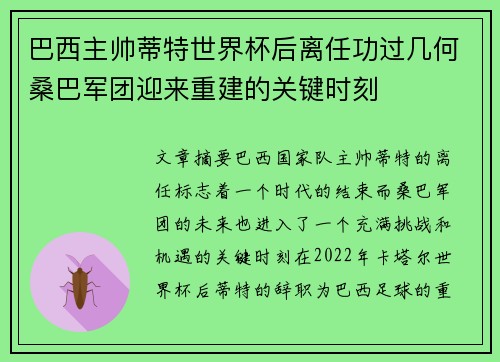 巴西主帅蒂特世界杯后离任功过几何桑巴军团迎来重建的关键时刻

文章摘要巴西国家队主帅蒂特的离任标志着一个时代的结束而桑巴军团的未来也进入了一个充满挑战和机遇的关键时刻在2022年卡塔尔世界杯后蒂特的辞职为巴西足球的重